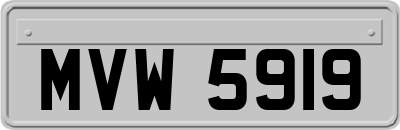 MVW 5919